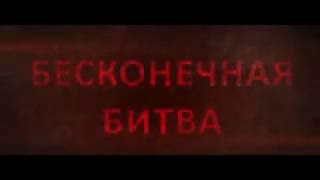 БЕСКОНЕЧНАЯ
БИТВА